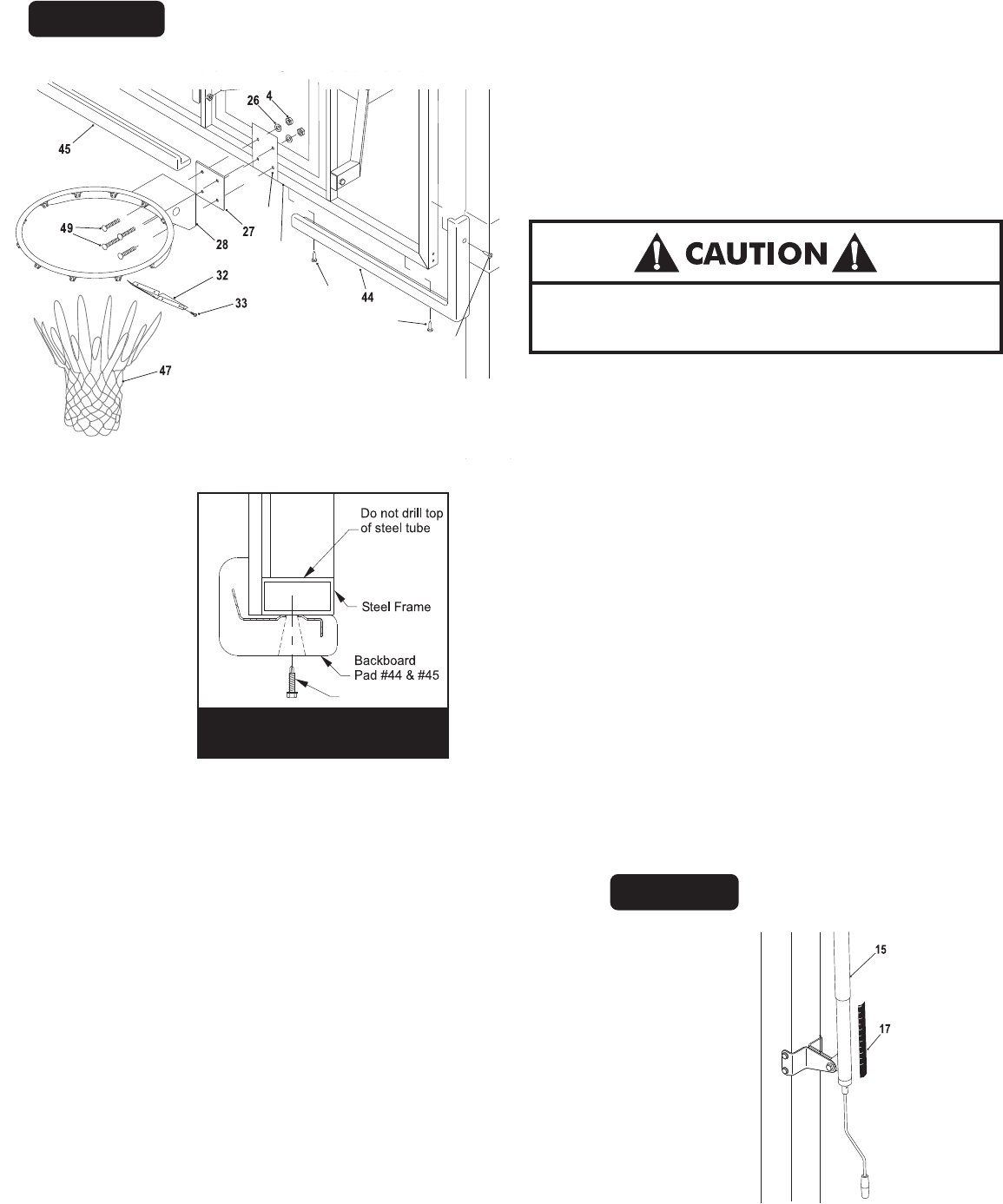 26
4
45
49
28
27
32
33
44
47

CAUTION

Do not drill top of steel tube

Steel Frame

Backboard Pad #44 & #45

15
17